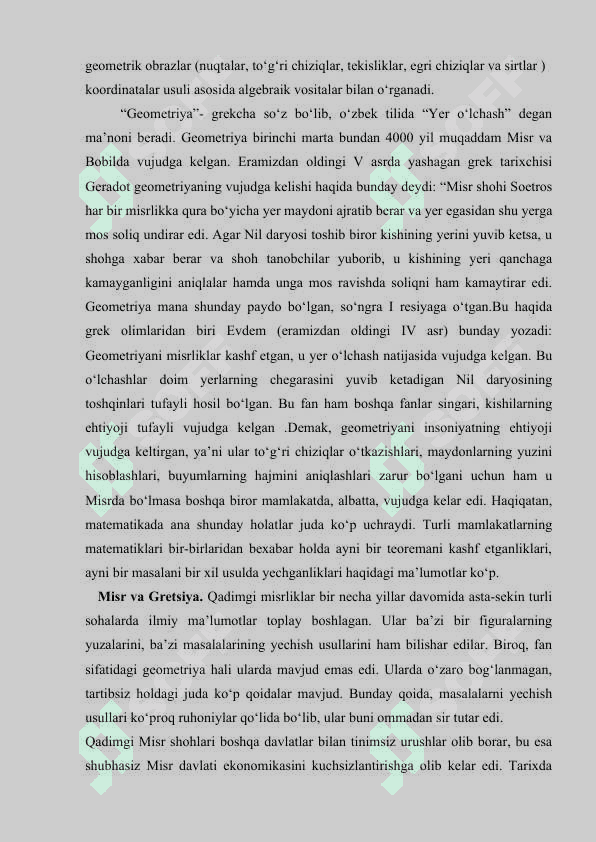 geometrik obrazlar (nuqtalar, to‘g‘ri chiziqlar, tekisliklar, egri chiziqlar va sirtlar ) koordinatalar usuli asosida algebraik vositalar bilan o‘rganadi.

“Geometriya”- grekcha so‘z bo‘lib, o‘zbek tilida “Yer o‘lchash” degan ma’noni beradi. Geometriya birinchi marta bundan 4000 yil muqaddam Misr va Bobilda vujudga kelgan. Eramizdan oldingi V asrda yashagan grek tarixchisi Geradot geometriyaning vujudga kelishi haqida bunday deydi: “Misr shohi Soetros har bir misrlikka qura bo‘yicha yer maydoni ajratib berar va yer egasidan shu yerga mos soliq undirar edi. Agar Nil daryosi toshib biror kishining yerini yuvib ketsa, u shohga xabar berar va shoh tanobchilar yuborib, u kishining yeri qanchaga kamayganligini aniqlalar hamda unga mos ravishda soliqni ham kamaytirar edi. Geometriya mana shunday paydo bo‘lgan, so‘ngra I resiyaga o‘tgan.Bu haqida grek olimlaridan biri Evdem (eramizdan oldingi IV asr) bunday yozadi: Geometriyani misrliklar kashf etgan, u yer o‘lchash natijasida vujudga kelgan. Bu o‘lchashlar doim yerlarning chegarasini yuvib ketadigan Nil daryosining toshqinlari tufayli hosil bo‘lgan. Bu fan ham boshqa fanlar singari, kishilarning ehtiyoji tufayli vujudga kelgan .Demak, geometriyani insoniyatning ehtiyoji vujudga keltirgan, ya’ni ular to‘g‘ri chiziqlar o‘tkazishlari, maydonlarning yuzini hisoblashlari, buyumlarning hajmini aniqlashlari zarur bo‘lgani uchun ham u Misrda bo‘lmasa boshqa biror mamlakatda, albatta, vujudga kelar edi. Haqiqatan, matematikada ana shunday holatlar juda ko‘p uchraydi. Turli mamlakatlarning matematiklari bir-birlaridan bexabar holda ayni bir teoremani kashf etganliklari, ayni bir masalani bir xil usulda yechganliklari haqidagi ma’lumotlar ko‘p.

**Misr va Gretsiya.** Qadimgi misrliklar bir necha yillar davomida asta-sekin turli sohalarda ilmiy ma’lumotlar toplay boshlagan. Ular ba’zi bir figuralarning yuzalarini, ba’zi masalalarining yechish usullarini ham bilishar edilar. Biroq, fan sifatidagi geometriya hali ularda mavjud emas edi. Ularda o‘zaro bog‘lanmagan, tartibsiz holdagi juda ko‘p qoidalar mavjud. Bunday qoida, masalalarni yechish usullari ko‘proq ruhoniylar qo‘lida bo‘lib, ular buni ommadan sir tutar edi.

Qadimgi Misr shohlari boshqa davlatlar bilan tinimsiz urushlar olib borar, bu esa shubhasiz Misr davlati ekonomikasini kuchsizlantirishga olib kelar edi. Tarixda